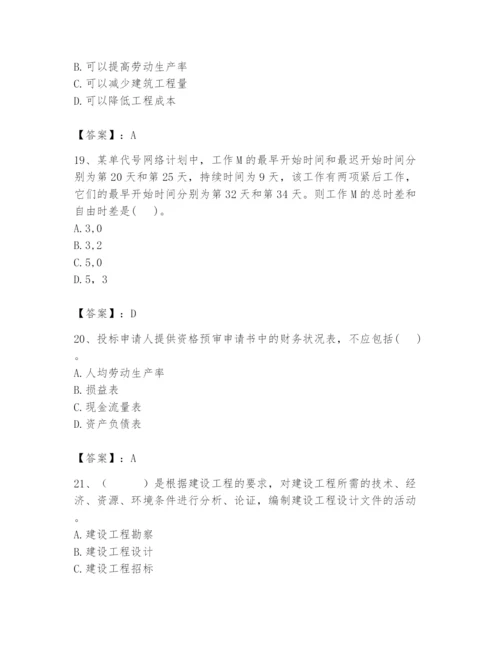 B. 可以提高劳动生产率
C. 可以减少建筑工程量
D. 可以降低工程成本

【答案】：A

19、某单代号网络计划中，工作 M 的最早开始时间和最迟开始时间分别为第 20 天和第 25 天，持续时间为 9 天，该工作有两项紧后工作，它们的最早开始时间分别为第 32 天和第 34 天。则工作 M 的总时差和自由时差是(　)。
A. 3,0
B. 3,2
C. 5,0
D. 5，3

【答案】：D

20、投标申请人提供资格预审申请书中的财务状况表，不应包括(　)。
A. 人均劳动生产率
B. 损益表
C. 现金流量表
D. 资产负债表

【答案】：A

21、（　　）是根据建设工程的要求，对建设工程所需的技术、经济、资源、环境条件进行分析、论证，编制建设工程设计文件的活动。
A. 建设工程勘察
B. 建设工程设计
C. 建设工程招标